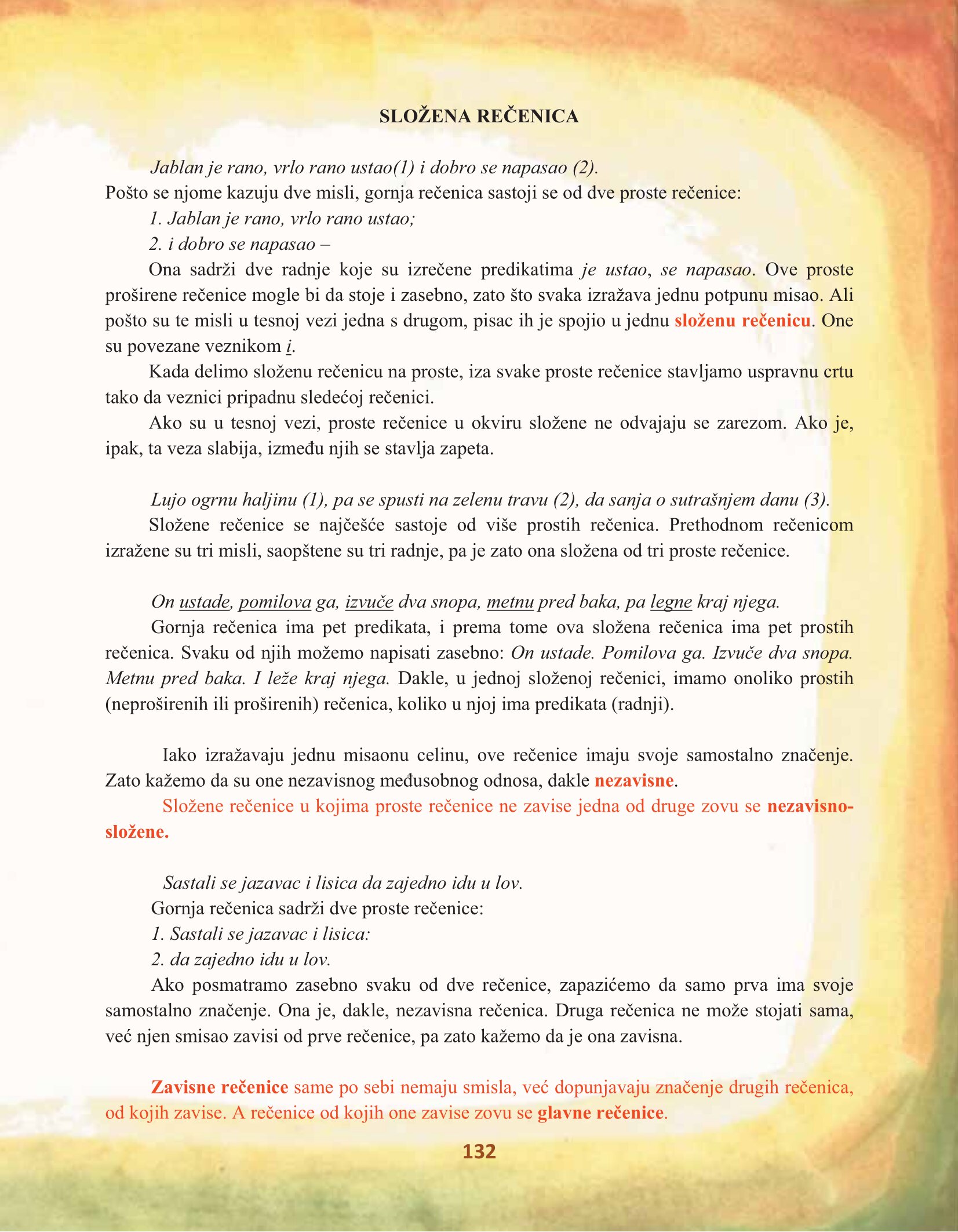 SLOŽENA REČENICA

Jablan je rano, vrlo rano ustao(1) i dobro se napasao (2).
Pošto se njome kazuju dve misli, gornja rečenica sastoji se od dve proste rečenice:
1. Jablan je rano, vrlo rano ustao;
2. i dobro se napasao –
Ona sadrži dve radnje koje su izrečene predikatima je ustao, se napasao. Ove proste proširene rečenice mogle bi da stoje i zasebno, zato što svaka izražava jednu potpunu misao. Ali pošto su te misli u tesnoj vezi jedna s drugom, pisac ih je spojio u jednu složenu rečenicu. One su povezane veznikom i.
Kada delimo složenu rečenicu na proste, iza svake proste rečenice stavljamo uspravnu crtu tako da veznici pripadnu sledećoj rečenici.
Ako su u tesnoj vezi, proste rečenice u okviru složene ne odvajaju se zarezom. Ako je, ipak, ta veza slabija, između njih se stavlja zapeta.

Lujo ogrnu haljinu (1), pa se spusti na zelenu travu (2), da sanja o sutrašnjem danu (3).
Složene rečenice se najčešće sastoje od više prostih rečenica. Prethodnom rečenicom izražene su tri misli, saopštene su tri radnje, pa je zato ona složena od tri proste rečenice.

On ustade, pomilova ga, izvuče dva snopa, metnu pred baka, pa legne kraj njega.
Gornja rečenica ima pet predikata, i prema tome ova složena rečenica ima pet prostih rečenica. Svaku od njih možemo napisati zasebno: On ustade. Pomilova ga. Izvuče dva snopa. Metnu pred baka. I leže kraj njega. Dakle, u jednoj složenoj rečenici, imamo onoliko prostih (neproširenih ili proširenih) rečenica, koliko u njoj ima predikata (radnji).

Iako izražavaju jednu misaonu celinu, ove rečenice imaju svoje samostalno značenje. Zato kažemo da su one nezavisnog međusobnog odnosa, dakle nezavisne.
Složene rečenice u kojima proste rečenice ne zavise jedna od druge zovu se nezavisno-složene.

Sastali se jazavac i lisica da zajedno idu u lov.
Gornja rečenica sadrži dve proste rečenice:
1. Sastali se jazavac i lisica:
2. da zajedno idu u lov.
Ako posmatramo zasebno svaku od dve rečenice, zapazićemo da samo prva ima svoje samostalno značenje. Ona je, dakle, nezavisna rečenica. Druga rečenica ne može stojati sama, već njen smisao zavisi od prve rečenice, pa zato kažemo da je ona zavisna.

Zavisne rečenice same po sebi nemaju smisla, već dopunjavaju značenje drugih rečenica, od kojih zavise. A rečenice od kojih one zavise zovu se glavne rečenice.

132